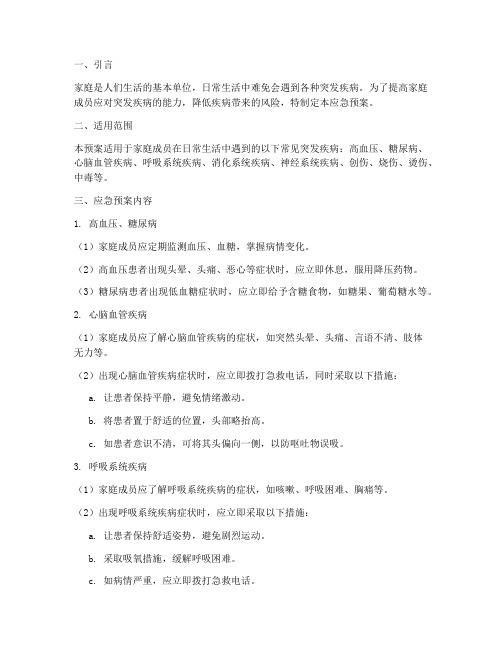 一、引言

家庭是人们生活的基本单位，日常生活中难免会遇到各种突发疾病。为了提高家庭成员应对突发疾病的能力，降低疾病带来的风险，特制定本应急预案。

二、适用范围

本预案适用于家庭成员在日常生活中遇到的以下常见突发疾病：高血压、糖尿病、心脑血管疾病、呼吸系统疾病、消化系统疾病、神经系统疾病、创伤、烧伤、烫伤、中毒等。

三、应急预案内容

1. 高血压、糖尿病

（1）家庭成员应定期监测血压、血糖，掌握病情变化。

（2）高血压患者出现头晕、头痛、恶心等症状时，应立即休息，服用降压药物。

（3）糖尿病患者出现低血糖症状时，应立即给予含糖食物，如糖果、葡萄糖水等。

2. 心脑血管疾病

（1）家庭成员应了解心脑血管疾病的症状，如突然头晕、头痛、言语不清、肢体无力等。

（2）出现心脑血管疾病症状时，应立即拨打急救电话，同时采取以下措施：

a. 让患者保持平静，避免情绪激动。

b. 将患者置于舒适的位置，头部略抬高。

c. 如患者意识不清，可将其头偏向一侧，以防呕吐物误吸。

3. 呼吸系统疾病

（1）家庭成员应了解呼吸系统疾病的症状，如咳嗽、呼吸困难、胸痛等。

（2）出现呼吸系统疾病症状时，应立即采取以下措施：

a. 让患者保持舒适姿势，避免剧烈运动。

b. 采取吸氧措施，缓解呼吸困难。

c. 如病情严重，应立即拨打急救电话。